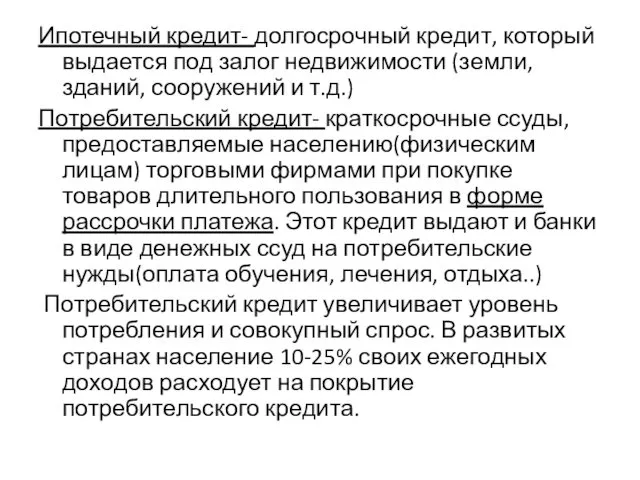 Ипотечный кредит- долгосрочный кредит, который выдается под залог недвижимости (земли, зданий, сооружений и т.д.)

Потребительский кредит- краткосрочные ссуды, предоставляемые населению(физическим лицам) торговыми фирмами при покупке товаров длительного пользования в форме рассрочки платежа. Этот кредит выдают и банки в виде денежных ссуд на потребительские нужды(оплата обучения, лечения, отдыха..)

Потребительский кредит увеличивает уровень потребления и совокупный спрос. В развитых странах население 10-25% своих ежегодных доходов расходует на покрытие потребительского кредита.